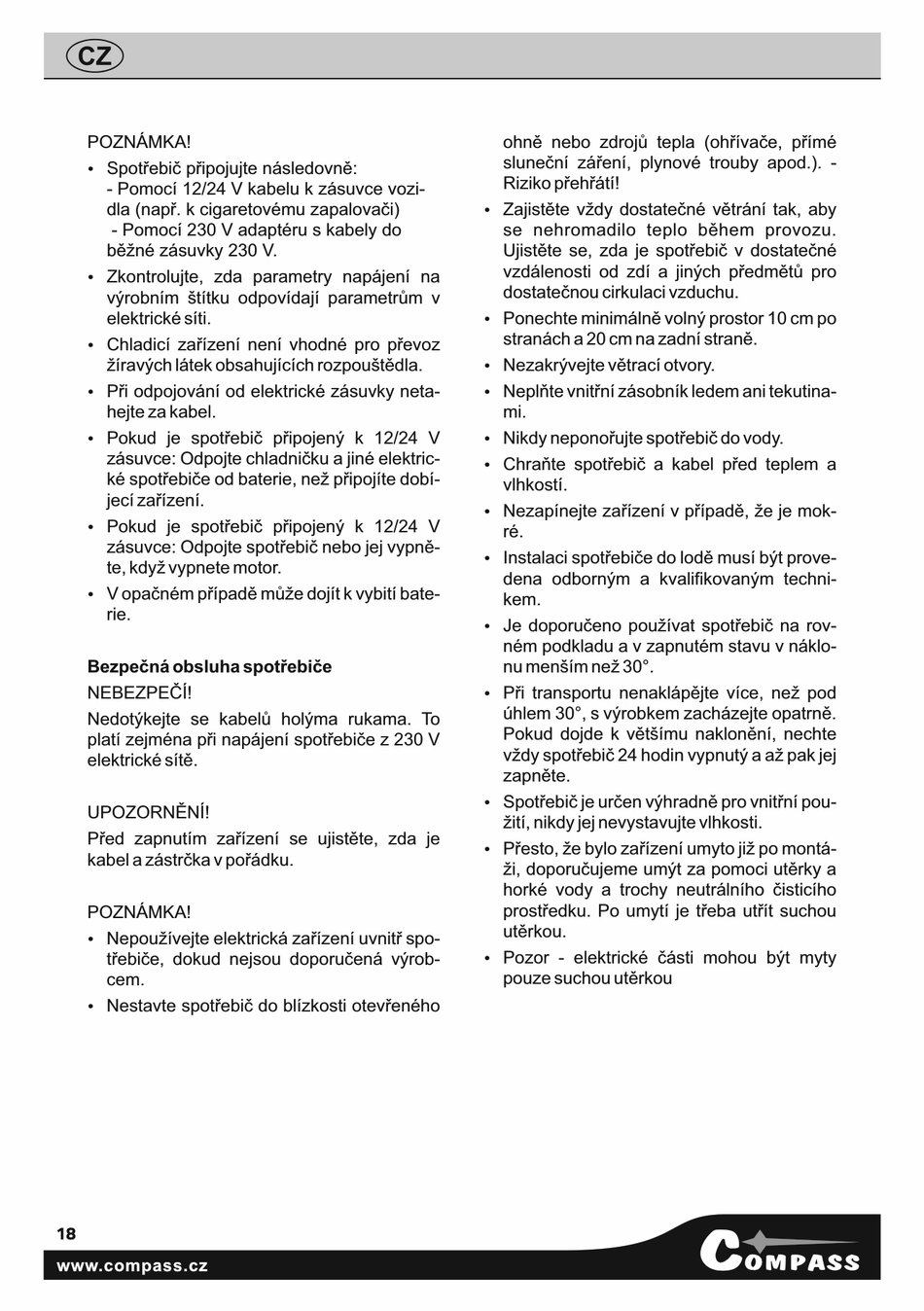 CZ

POZNÁMKA!

• Spotřebič připojujte následovně:
- Pomocí 12/24 V kabelu k zásuvce vozidla (např. k cigaretovému zapalovači)
- Pomocí 230 V adaptéru s kabely do běžné zásuvky 230 V.

• Zkontrolujte, zda parametry napájení na výrobním štítku odpovídají parametrům v elektrické síti.

• Chladicí zařízení není vhodné pro převoz žíravých látek obsahujících rozpouštědla.

• Při odpojování od elektrické zásuvky netahejte za kabel.

• Pokud je spotřebič připojený k 12/24 V zásuvce: Odpojte chladničku a jiné elektrické spotřebiče od baterie, než připojíte dobíjecí zařízení.

• Pokud je spotřebič připojený k 12/24 V zásuvce: Odpojte spotřebič nebo jej vypněte, když vypnete motor.

• V opačném případě může dojít k vybití baterie.

Bezpečná obsluha spotřebiče

NEBEZPEČÍ!

Nedotýkejte se kabelů holýma rukama. To platí zejména při napájení spotřebiče z 230 V elektrické sítě.

UPOZORNĚNÍ!

Před zapnutím zařízení se ujistěte, zda je kabel a zástrčka v pořádku.

POZNÁMKA!

• Nepoužívejte elektrická zařízení uvnitř spotřebiče, dokud nejsou doporučená výrobcem.

• Nestavte spotřebič do blízkosti otevřeného ohně nebo zdrojů tepla (ohřívače, přímé sluneční záření, plynové trouby apod.). - Riziko přehřátí!

• Zajistěte vždy dostatečné větrání tak, aby se nehromadilo teplo během provozu. Ujistěte se, zda je spotřebič v dostatečné vzdálenosti od zdí a jiných předmětů pro dostatečnou cirkulaci vzduchu.

• Ponechte minimálně volný prostor 10 cm po stranách a 20 cm na zadní straně.

• Nezakrývejte větrací otvory.

• Neplňte vnitřní zásobník ledem ani tekutinami.

• Nikdy neponořujte spotřebič do vody.

• Chraňte spotřebič a kabel před teplem a vlhkostí.

• Nezapínejte zařízení v případě, že je mokré.

• Instalaci spotřebiče do lodě musí být provedena odborným a kvalifikovaným technikem.

• Je doporučeno používat spotřebič na rovném podkladu a v zapnutém stavu v náklonu menším než 30°.

• Při transportu nenaklápějte více, než pod úhlem 30°, s výrobkem zacházejte opatrně. Pokud dojde k většímu naklonění, nechte vždy spotřebič 24 hodin vypnutý a až pak jej zapněte.

• Spotřebič je určen výhradně pro vnitřní použití, nikdy jej nevystavujte vlhkosti.

• Přesto, že bylo zařízení umyto již po montáži, doporučujeme umýt za pomoci utěrky a horké vody a trochy neutrálního čisticího prostředku. Po umytí je třeba utřít suchou utěrkou.

• Pozor - elektrické části mohou být myty pouze suchou utěrkou

18

www.compass.cz

COMPASS